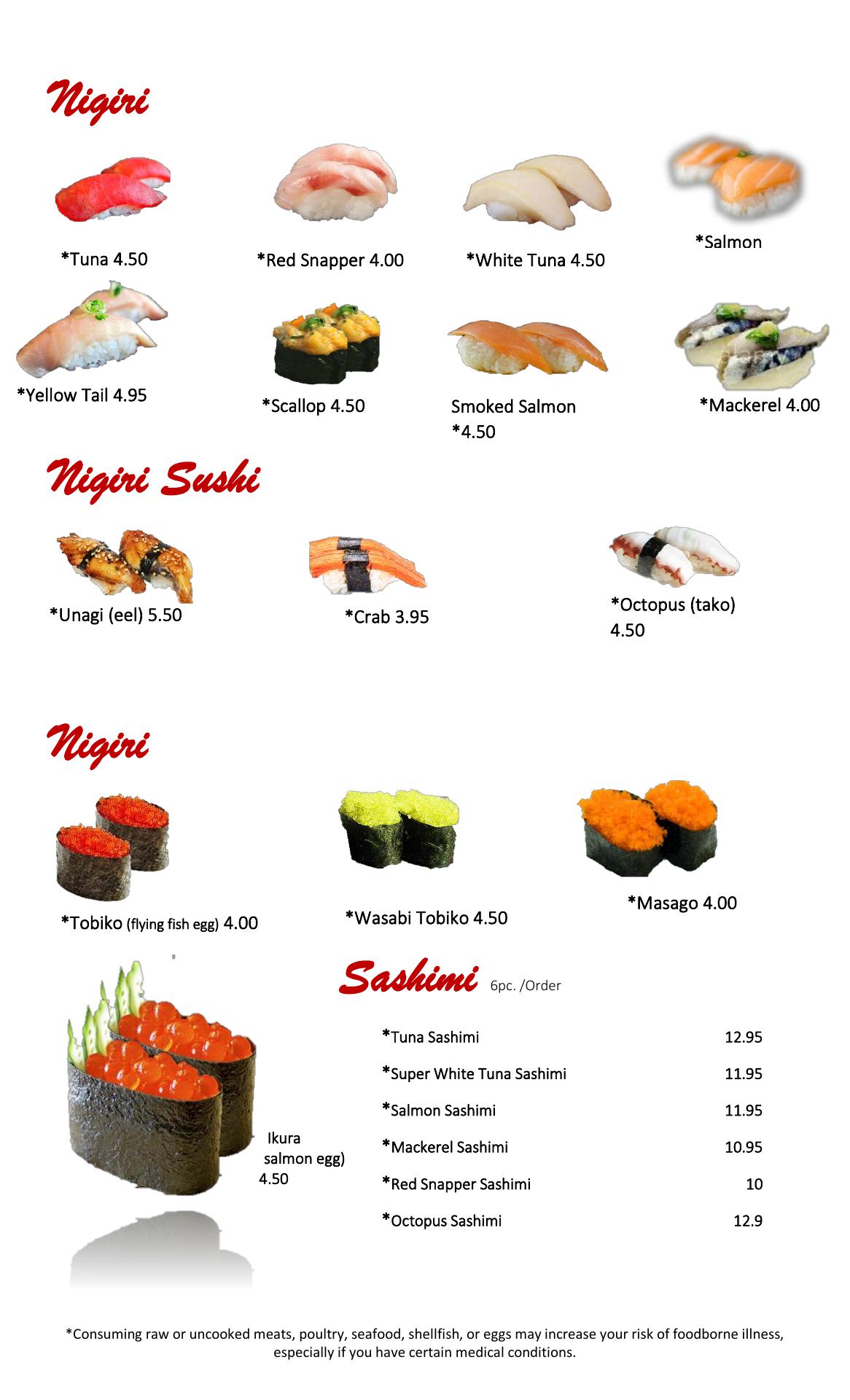 Nigiri

*Tuna 4.50

*Red Snapper 4.00

*White Tuna 4.50

*Salmon

*Yellow Tail 4.95

*Scallop 4.50

Smoked Salmon *4.50

*Mackerel 4.00

Nigiri Sushi

*Unagi (eel) 5.50

*Crab 3.95

*Octopus (tako) 4.50

Nigiri

*Tobiko (flying fish egg) 4.00

*Wasabi Tobiko 4.50

*Masago 4.00

Ikura salmon egg) 4.50

Sashimi 6pc. /Order

*Tuna Sashimi 12.95
*Super White Tuna Sashimi 11.95
*Salmon Sashimi 11.95
*Mackerel Sashimi 10.95
*Red Snapper Sashimi 10
*Octopus Sashimi 12.9

*Consuming raw or uncooked meats, poultry, seafood, shellfish, or eggs may increase your risk of foodborne illness, especially if you have certain medical conditions.